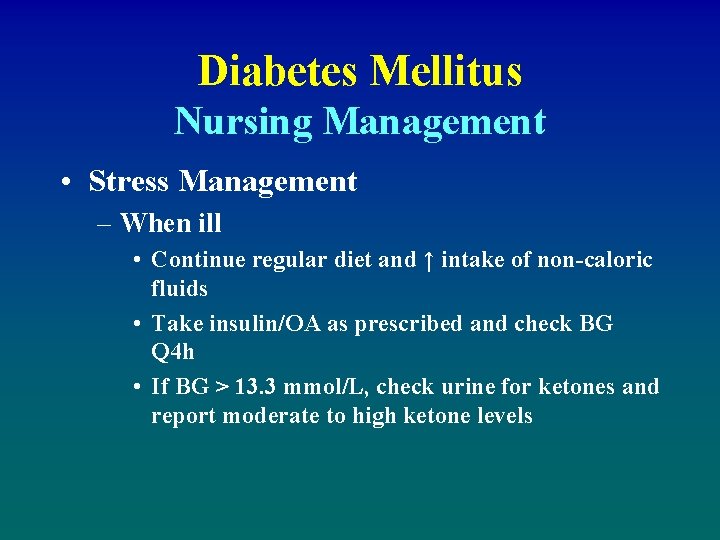 Diabetes Mellitus
Nursing Management

• Stress Management
– When ill
• Continue regular diet and ↑ intake of non-caloric fluids
• Take insulin/OA as prescribed and check BG Q4h
• If BG > 13.3 mmol/L, check urine for ketones and report moderate to high ketone levels